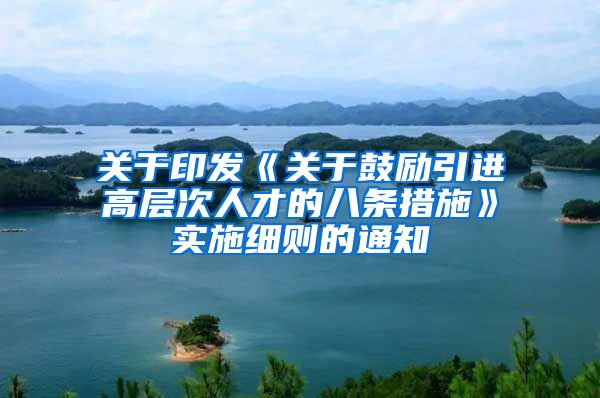 关于印发《关于鼓励引进高层次人才的八条措施》实施细则的通知